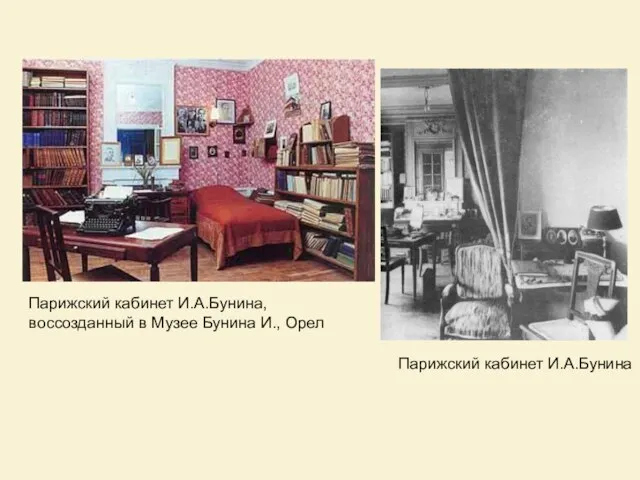 Парижский кабинет И.А.Бунина, воссозданный в Музее Бунина И., Орел

Парижский кабинет И.А.Бунина